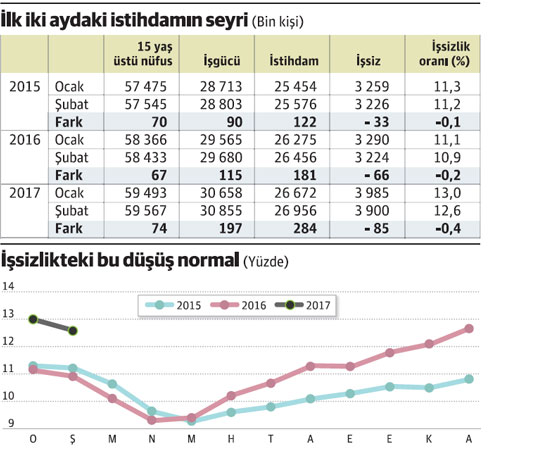 İlk iki aydaki istihdamın seyri (Bin kişi)

| | | 15 yaş üstü nüfus | İşgücü | İstihdam | İşsiz | İşsizlik oranı (%) |
|---|---|---|---|---|---|---|
| 2015 | Ocak | 57 475 | 28 713 | 25 454 | 3 259 | 11,3 |
| | Şubat | 57 545 | 28 803 | 25 576 | 3 226 | 11,2 |
| | Fark | 70 | 90 | 122 | - 33 | -0,1 |
| 2016 | Ocak | 58 366 | 29 565 | 26 275 | 3 290 | 11,1 |
| | Şubat | 58 433 | 29 680 | 26 456 | 3 224 | 10,9 |
| | Fark | 67 | 115 | 181 | - 66 | -0,2 |
| 2017 | Ocak | 59 493 | 30 658 | 26 672 | 3 985 | 13,0 |
| | Şubat | 59 567 | 30 855 | 26 956 | 3 900 | 12,6 |
| | Fark | 74 | 197 | 284 | - 85 | -0,4 |

İşsizlikteki bu düşüş normal (Yüzde)

14
13
12
11
10
9

2015 2016 2017

O Ş M N M H T A E E K A